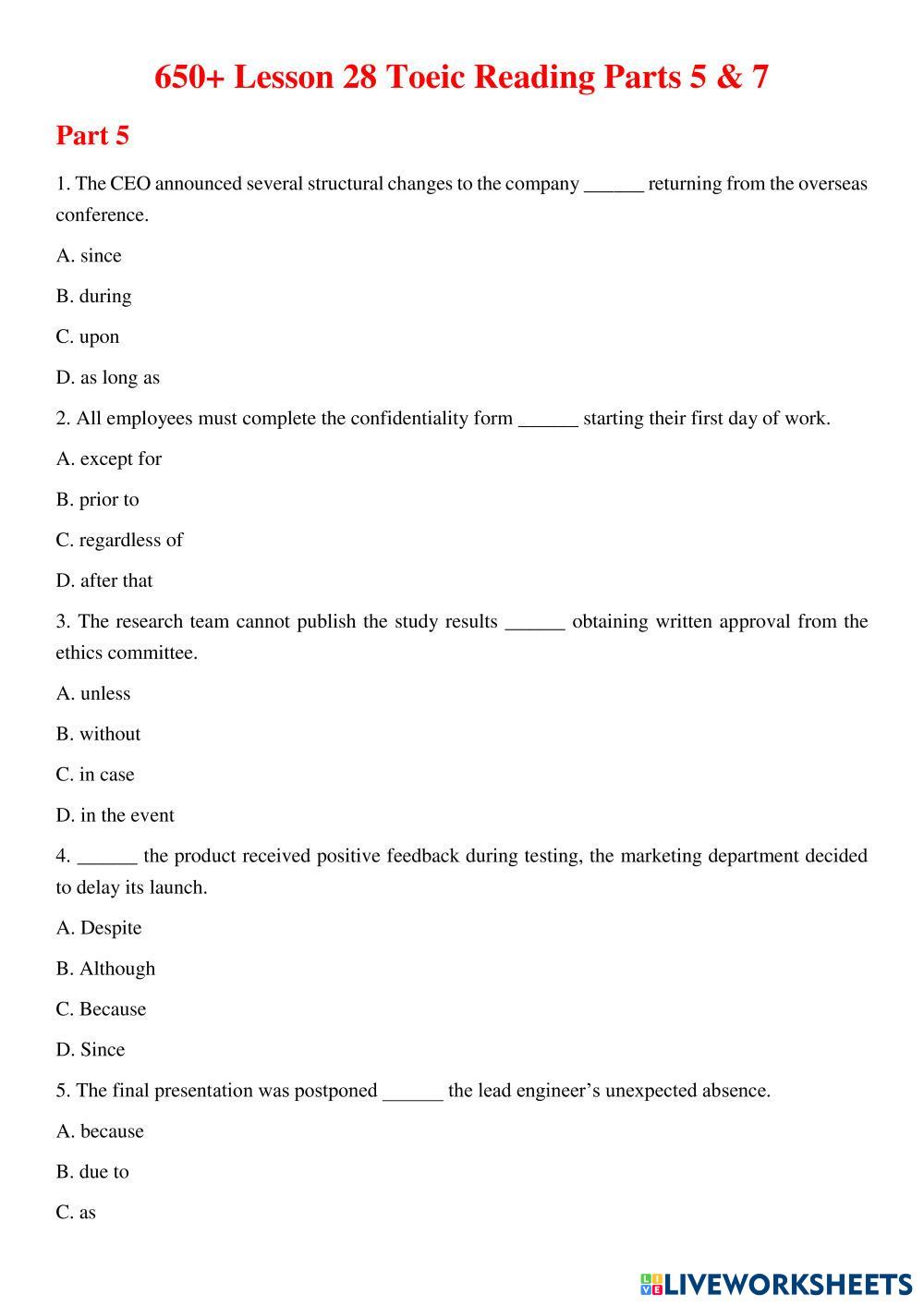 650+ Lesson 28 Toeic Reading Parts 5 & 7

Part 5

1. The CEO announced several structural changes to the company ______ returning from the overseas conference.

A. since

B. during

C. upon

D. as long as

2. All employees must complete the confidentiality form ______ starting their first day of work.

A. except for

B. prior to

C. regardless of

D. after that

3. The research team cannot publish the study results ______ obtaining written approval from the ethics committee.

A. unless

B. without

C. in case

D. in the event

4. ______ the product received positive feedback during testing, the marketing department decided to delay its launch.

A. Despite

B. Although

C. Because

D. Since

5. The final presentation was postponed ______ the lead engineer's unexpected absence.

A. because

B. due to

C. as

LIVEWORKSHEETS